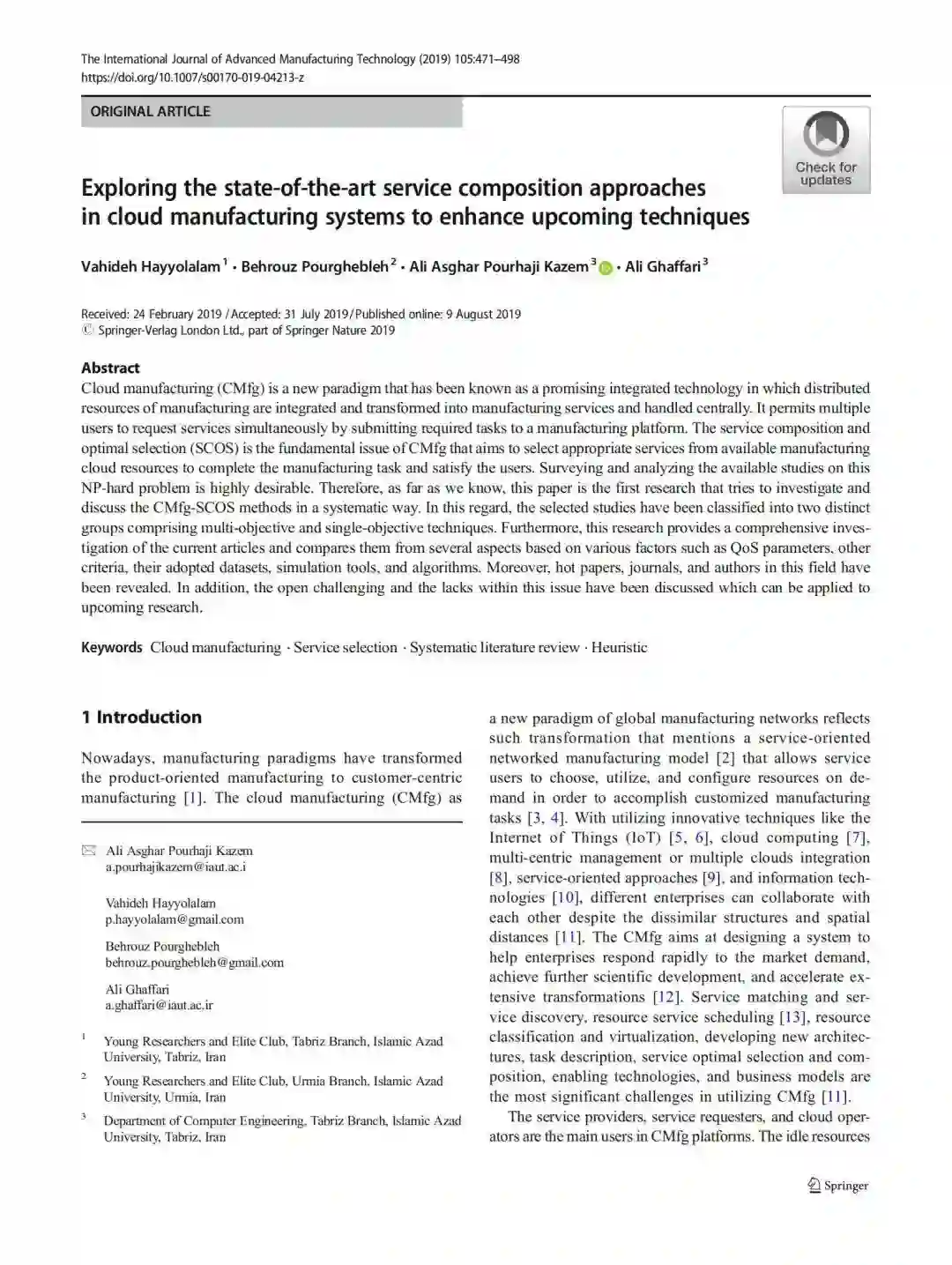 The International Journal of Advanced Manufacturing Technology (2019) 105:471–498
https://doi.org/10.1007/s00170-019-04213-z

ORIGINAL ARTICLE

Check for updates

Exploring the state-of-the-art service composition approaches in cloud manufacturing systems to enhance upcoming techniques

Vahideh Hayyolalam$^1$ · Behrouz Pourghebleh$^2$ · Ali Asghar Pourhaji Kazem$^3$ · Ali Ghaffari$^3$

Received: 24 February 2019 / Accepted: 31 July 2019 / Published online: 9 August 2019
© Springer-Verlag London Ltd., part of Springer Nature 2019

Abstract
Cloud manufacturing (CMfg) is a new paradigm that has been known as a promising integrated technology in which distributed resources of manufacturing are integrated and transformed into manufacturing services and handled centrally. It permits multiple users to request services simultaneously by submitting required tasks to a manufacturing platform. The service composition and optimal selection (SCOS) is the fundamental issue of CMfg that aims to select appropriate services from available manufacturing cloud resources to complete the manufacturing task and satisfy the users. Surveying and analyzing the available studies on this NP-hard problem is highly desirable. Therefore, as far as we know, this paper is the first research that tries to investigate and discuss the CMfg-SCOS methods in a systematic way. In this regard, the selected studies have been classified into two distinct groups comprising multi-objective and single-objective techniques. Furthermore, this research provides a comprehensive investigation of the current articles and compares them from several aspects based on various factors such as QoS parameters, other criteria, their adopted datasets, simulation tools, and algorithms. Moreover, hot papers, journals, and authors in this field have been revealed. In addition, the open challenging and the lacks within this issue have been discussed which can be applied to upcoming research.

Keywords Cloud manufacturing · Service selection · Systematic literature review · Heuristic

1 Introduction

Nowadays, manufacturing paradigms have transformed the product-oriented manufacturing to customer-centric manufacturing [1]. The cloud manufacturing (CMfg) as

Ali Asghar Pourhaji Kazem
a.pourhajikazem@iaut.ac.i

Vahideh Hayyolalam
p.hayyolalam@gmail.com

Behrouz Pourghebleh
behrouz.pourghebleh@gmail.com

Ali Ghaffari
a.ghaffari@iaut.ac.ir

$^1$ Young Researchers and Elite Club, Tabriz Branch, Islamic Azad University, Tabriz, Iran

$^2$ Young Researchers and Elite Club, Urmia Branch, Islamic Azad University, Urmia, Iran

$^3$ Department of Computer Engineering, Tabriz Branch, Islamic Azad University, Tabriz, Iran

a new paradigm of global manufacturing networks reflects such transformation that mentions a service-oriented networked manufacturing model [2] that allows service users to choose, utilize, and configure resources on demand in order to accomplish customized manufacturing tasks [3, 4]. With utilizing innovative techniques like the Internet of Things (IoT) [5, 6], cloud computing [7], multi-centric management or multiple clouds integration [8], service-oriented approaches [9], and information technologies [10], different enterprises can collaborate with each other despite the dissimilar structures and spatial distances [11]. The CMfg aims at designing a system to help enterprises respond rapidly to the market demand, achieve further scientific development, and accelerate extensive transformations [12]. Service matching and service discovery, resource service scheduling [13], resource classification and virtualization, developing new architectures, task description, service optimal selection and composition, enabling technologies, and business models are the most significant challenges in utilizing CMfg [11].

The service providers, service requesters, and cloud operators are the main users in CMfg platforms. The idle resources

Springer